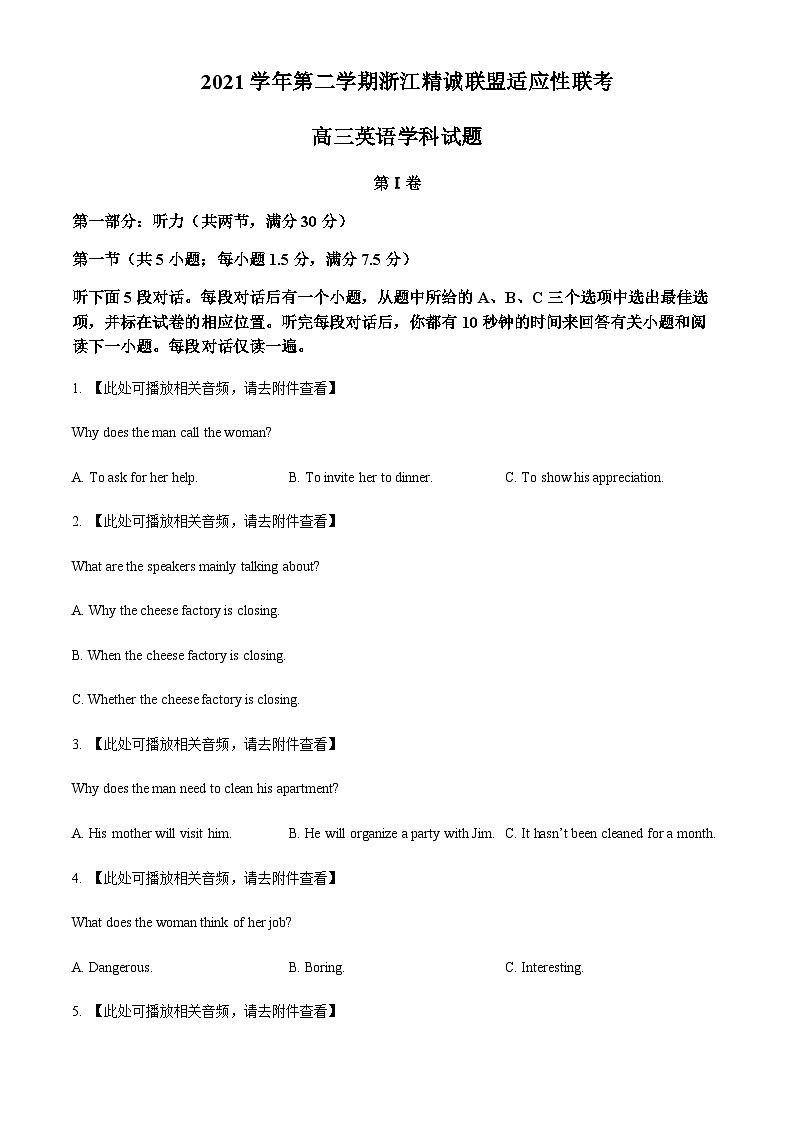 2021 学年第二学期浙江精诚联盟适应性联考

高三英语学科试题

第 I 卷

第一部分：听力（共两节，满分 30 分）

第一节（共 5 小题；每小题 1.5 分，满分 7.5 分）

听下面 5 段对话。每段对话后有一个小题，从题中所给的 A、B、C 三个选项中选出最佳选项，并标在试卷的相应位置。听完每段对话后，你都有 10 秒钟的时间来回答有关小题和阅读下一小题。每段对话仅读一遍。

1. 【此处可播放相关音频，请去附件查看】

Why does the man call the woman?

A. To ask for her help.　　B. To invite her to dinner.　　C. To show his appreciation.

2. 【此处可播放相关音频，请去附件查看】

What are the speakers mainly talking about?

A. Why the cheese factory is closing.

B. When the cheese factory is closing.

C. Whether the cheese factory is closing.

3. 【此处可播放相关音频，请去附件查看】

Why does the man need to clean his apartment?

A. His mother will visit him.　　B. He will organize a party with Jim.　　C. It hasn't been cleaned for a month.

4. 【此处可播放相关音频，请去附件查看】

What does the woman think of her job?

A. Dangerous.　　B. Boring.　　C. Interesting.

5. 【此处可播放相关音频，请去附件查看】